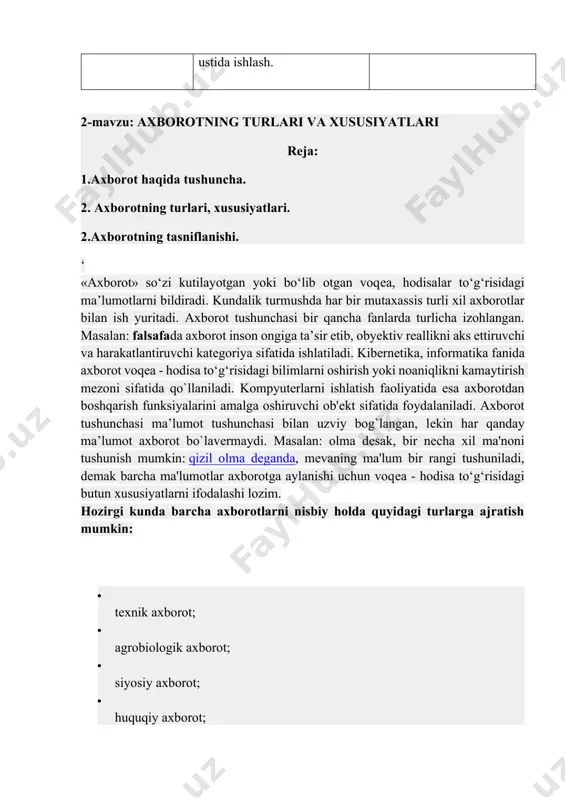 | | ustida ishlash. | |
|---|---|---|

2-mavzu: AXBOROTNING TURLARI VA XUSUSIYATLARI

Reja:

1.Axborot haqida tushuncha.

2. Axborotning turlari, xususiyatlari.

2.Axborotning tasniflanishi.

‘

«Axborot» so‘zi kutilayotgan yoki bo‘lib otgan voqea, hodisalar to‘g‘risidagi ma’lumotlarni bildiradi. Kundalik turmushda har bir mutaxassis turli xil axborotlar bilan ish yuritadi. Axborot tushunchasi bir qancha fanlarda turlicha izohlangan. Masalan: falsafada axborot inson ongiga ta’sir etib, obyektiv reallikni aks ettiruvchi va harakatlantiruvchi kategoriya sifatida ishlatiladi. Kibernetika, informatika fanida axborot voqea - hodisa to‘g‘risidagi bilimlarni oshirish yoki noaniqlikni kamaytirish mezoni sifatida qo`llaniladi. Kompyuterlarni ishlatish faoliyatida esa axborotdan boshqarish funksiyalarini amalga oshiruvchi ob'ekt sifatida foydalaniladi. Axborot tushunchasi ma’lumot tushunchasi bilan uzviy bog`langan, lekin har qanday ma’lumot axborot bo`lavermaydi. Masalan: olma desak, bir necha xil ma'noni tushunish mumkin: qizil olma deganda, mevaning ma'lum bir rangi tushuniladi, demak barcha ma'lumotlar axborotga aylanishi uchun voqea - hodisa to‘g‘risidagi butun xususiyatlarni ifodalashi lozim.
Hozirgi kunda barcha axborotlarni nisbiy holda quyidagi turlarga ajratish mumkin:

• texnik axborot;
• agrobiologik axborot;
• siyosiy axborot;
• huquqiy axborot;

FaylHub.uz